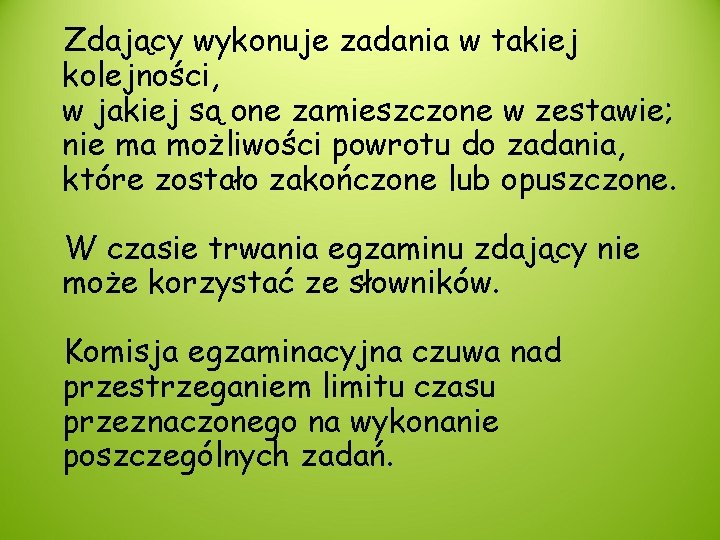 Zdający wykonuje zadania w takiej kolejności,
w jakiej są one zamieszczone w zestawie; nie ma możliwości powrotu do zadania, które zostało zakończone lub opuszczone.

W czasie trwania egzaminu zdający nie może korzystać ze słowników.

Komisja egzaminacyjna czuwa nad przestrzeganiem limitu czasu przeznaczonego na wykonanie poszczególnych zadań.